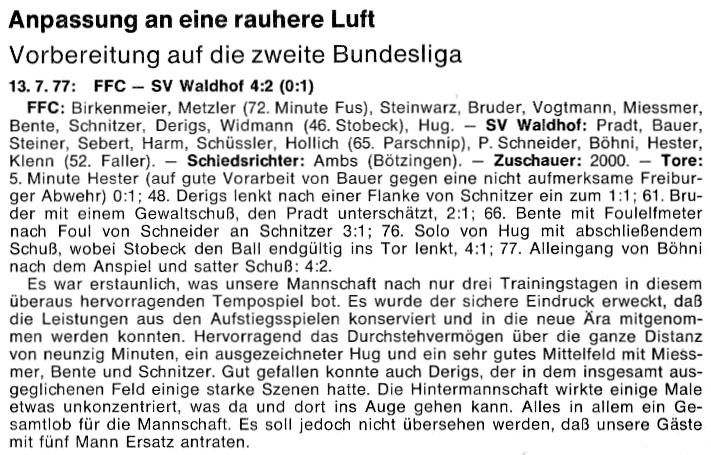 Anpassung an eine rauhere Luft

Vorbereitung auf die zweite Bundesliga

13. 7. 77: FFC — SV Waldhof 4:2 (0:1)

FFC: Birkenmeier, Metzler (72. Minute Fus), Steinwarz, Bruder, Vogtmann, Miessmer, Bente, Schnitzer, Derigs, Widmann (46. Stobeck), Hug. — SV Waldhof: Pradt, Bauer, Steiner, Sebert, Harm, Schüssler, Hollich (65. Parschnip), P. Schneider, Böhni, Hester, Klenn (52. Faller). — Schiedsrichter: Ambs (Bötzingen). — Zuschauer: 2000. — Tore: 5. Minute Hester (auf gute Vorarbeit von Bauer gegen eine nicht aufmerksame Freiburger Abwehr) 0:1; 48. Derigs lenkt nach einer Flanke von Schnitzer ein zum 1:1; 61. Bruder mit einem Gewaltschuß, den Pradt unterschätzt, 2:1; 66. Bente mit Foulelfmeter nach Foul von Schneider an Schnitzer 3:1; 76. Solo von Hug mit abschließendem Schuß, wobei Stobeck den Ball endgültig ins Tor lenkt, 4:1; 77. Alleingang von Böhni nach dem Anspiel und satter Schuß: 4:2.

Es war erstaunlich, was unsere Mannschaft nach nur drei Trainingstagen in diesem überaus hervorragenden Tempospiel bot. Es wurde der sichere Eindruck erweckt, daß die Leistungen aus den Aufstiegsspielen konserviert und in die neue Ära mitgenommen werden konnten. Hervorragend das Durchstehvermögen über die ganze Distanz von neunzig Minuten, ein ausgezeichneter Hug und ein sehr gutes Mittelfeld mit Miessmer, Bente und Schnitzer. Gut gefallen konnte auch Derigs, der in dem insgesamt ausgeglichenen Feld einige starke Szenen hatte. Die Hintermannschaft wirkte einige Male etwas unkonzentriert, was da und dort ins Auge gehen kann. Alles in allem ein Gesamtlob für die Mannschaft. Es soll jedoch nicht übersehen werden, daß unsere Gäste mit fünf Mann Ersatz antraten.